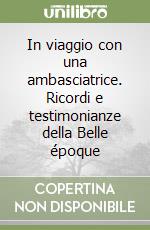 unilibro

In viaggio con una ambasciatrice. Ricordi e testimonianze della Belle époque

COPERTINA NON DISPONIBILE